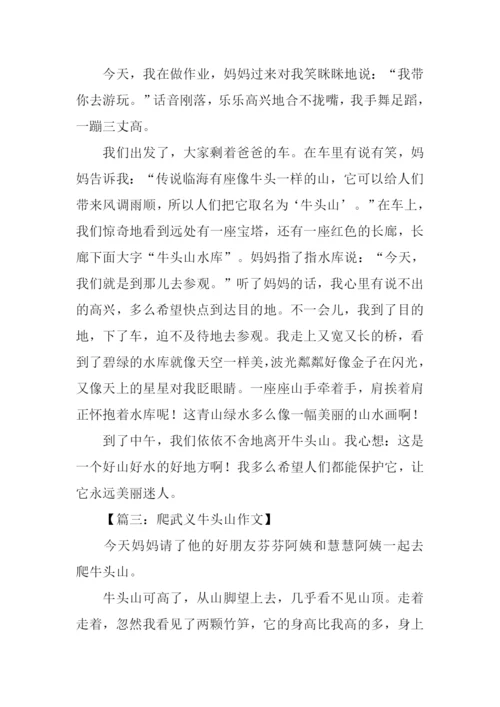 今天，我在做作业，妈妈过来对我笑眯眯地说：“我带你去游玩。”话音刚落，乐乐高兴地合不拢嘴，我手舞足蹈，一蹦三丈高。

我们出发了，大家剩着爸爸的车。在车里有说有笑，妈妈告诉我：“传说临海有座像牛头一样的山，它可以给人们带来风调雨顺，所以人们把它取名为‘牛头山’。”在车上，我们惊奇地看到远处有一座宝塔，还有一座红色的长廊，长廊下面大字“牛头山水库”。妈妈指了指水库说：“今天，我们就是到那儿去参观。”听了妈妈的话，我心里有说不出的高兴，多么希望快点到达目的地。不一会儿，我到了目的地，下了车，迫不及待地去参观。我走上又宽又长的桥，看到了碧绿的水库就像天空一样美，波光粼粼好像金子在闪光，又像天上的星星对我眨眼睛。一座座山手牵着手，肩挨着肩正怀抱着水库呢！这青山绿水多么像一幅美丽的山水画啊！

到了中午，我们依依不舍地离开牛头山。我心想：这是一个好山好水的好地方啊！我多么希望人们都能保护它，让它永远美丽迷人。

【篇三：爬武义牛头山作文】

今天妈妈请了他的好朋友芬芬阿姨和慧慧阿姨一起去爬牛头山。

牛头山可高了，从山脚望上去，几乎看不见山顶。走着走着，忽然我看见了两颗竹笋，它的身高比我高的多，身上